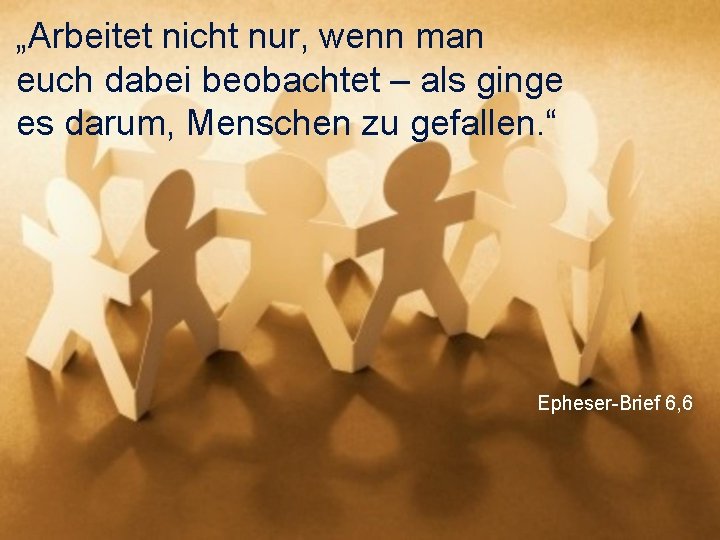 „Arbeitet nicht nur, wenn man euch dabei beobachtet – als ginge es darum, Menschen zu gefallen.“

Epheser-Brief 6,6